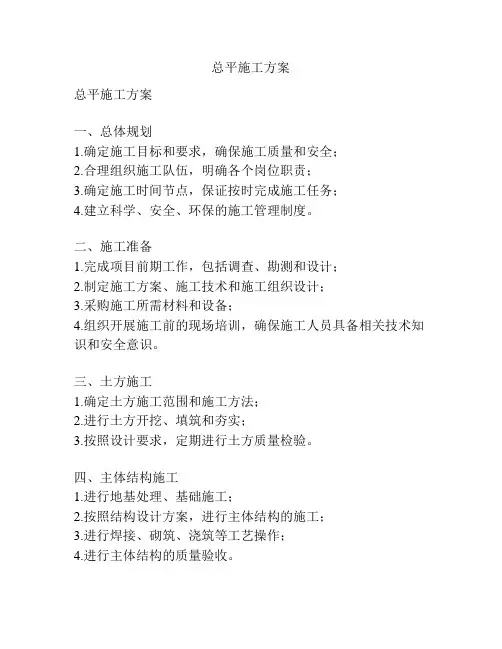 总平施工方案

总平施工方案

一、总体规划
1.确定施工目标和要求，确保施工质量和安全；
2.合理组织施工队伍，明确各个岗位职责；
3.确定施工时间节点，保证按时完成施工任务；
4.建立科学、安全、环保的施工管理制度。

二、施工准备
1.完成项目前期工作，包括调查、勘测和设计；
2.制定施工方案、施工技术和施工组织设计；
3.采购施工所需材料和设备；
4.组织开展施工前的现场培训，确保施工人员具备相关技术知识和安全意识。

三、土方施工
1.确定土方施工范围和施工方法；
2.进行土方开挖、填筑和夯实；
3.按照设计要求，定期进行土方质量检验。

四、主体结构施工
1.进行地基处理、基础施工；
2.按照结构设计方案，进行主体结构的施工；
3.进行焊接、砌筑、浇筑等工艺操作；
4.进行主体结构的质量验收。